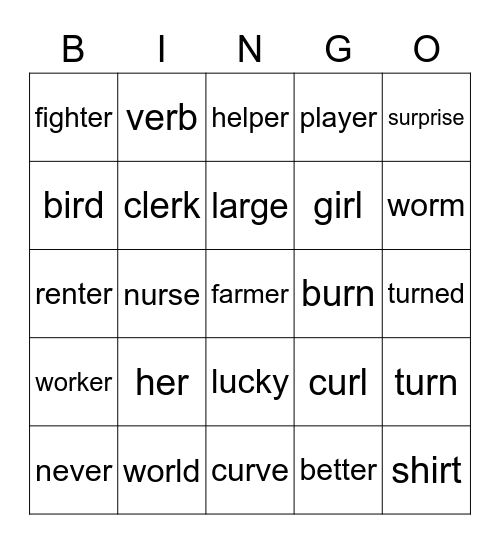 | B | I | N | G | O |
|---|---|---|---|---|
| fighter | verb | helper | player | surprise |
| bird | clerk | large | girl | worm |
| renter | nurse | farmer | burn | turned |
| worker | her | lucky | curl | turn |
| never | world | curve | better | shirt |